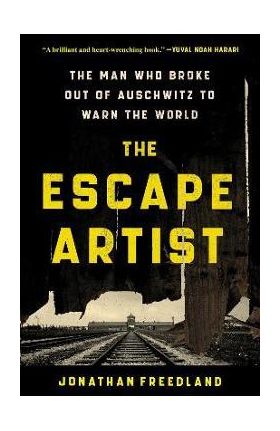 "A brilliant and heart-wrenching book." —YUVAL NOAH HARARI

THE MAN WHO BROKE OUT OF AUSCHWITZ TO WARN THE WORLD

THE ESCAPE ARTIST

JONATHAN FREEDLAND